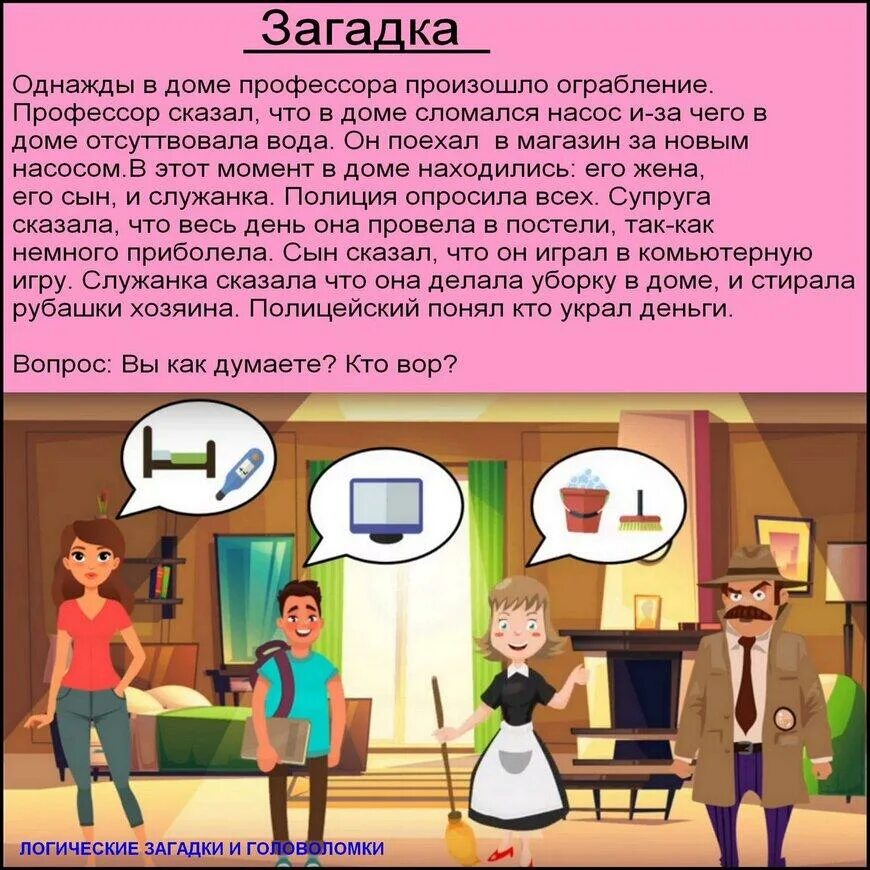 Загадка

Однажды в доме профессора произошло ограбление. Профессор сказал, что в доме сломался насос и-за чего в доме отсуттвовала вода. Он поехал в магазин за новым насосом.В этот момент в доме находились: его жена, его сын, и служанка. Полиция опросила всех. Супруга сказала, что весь день она провела в постели, так-как немного приболела. Сын сказал, что он играл в комьютерную игру. Служанка сказала что она делала уборку в доме, и стирала рубашки хозяина. Полицейский понял кто украл деньги.

Вопрос: Вы как думаете? Кто вор?

ЛОГИЧЕСКИЕ ЗАГАДКИ И ГОЛОВОЛОМКИ